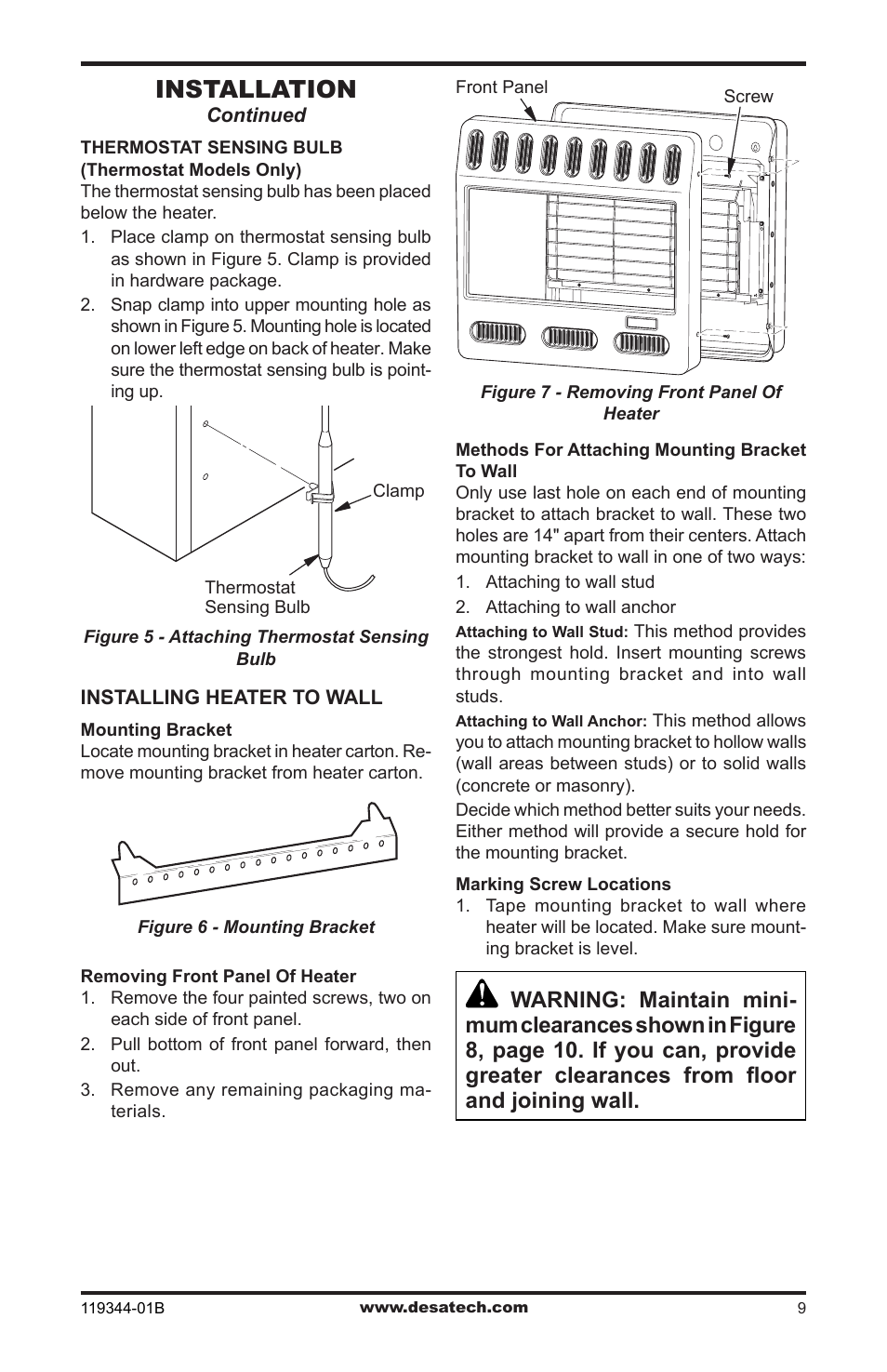 INSTALLATION
Continued

THERMOSTAT SENSING BULB (Thermostat Models Only)
The thermostat sensing bulb has been placed below the heater.

1. Place clamp on thermostat sensing bulb as shown in Figure 5. Clamp is provided in hardware package.
2. Snap clamp into upper mounting hole as shown in Figure 5. Mounting hole is located on lower left edge on back of heater. Make sure the thermostat sensing bulb is pointing up.

Clamp

Thermostat Sensing Bulb

Figure 5 - Attaching Thermostat Sensing Bulb

INSTALLING HEATER TO WALL

Mounting Bracket
Locate mounting bracket in heater carton. Remove mounting bracket from heater carton.

Figure 6 - Mounting Bracket

Removing Front Panel Of Heater
1. Remove the four painted screws, two on each side of front panel.
2. Pull bottom of front panel forward, then out.
3. Remove any remaining packaging materials.

Front Panel

Screw

Figure 7 - Removing Front Panel Of Heater

Methods For Attaching Mounting Bracket To Wall
Only use last hole on each end of mounting bracket to attach bracket to wall. These two holes are 14" apart from their centers. Attach mounting bracket to wall in one of two ways:
1. Attaching to wall stud
2. Attaching to wall anchor

Attaching to Wall Stud: This method provides the strongest hold. Insert mounting screws through mounting bracket and into wall studs.

Attaching to Wall Anchor: This method allows you to attach mounting bracket to hollow walls (wall areas between studs) or to solid walls (concrete or masonry).

Decide which method better suits your needs. Either method will provide a secure hold for the mounting bracket.

Marking Screw Locations
1. Tape mounting bracket to wall where heater will be located. Make sure mounting bracket is level.

WARNING: Maintain minimum clearances shown in Figure 8, page 10. If you can, provide greater clearances from floor and joining wall.

119344-01B www.desatech.com 9